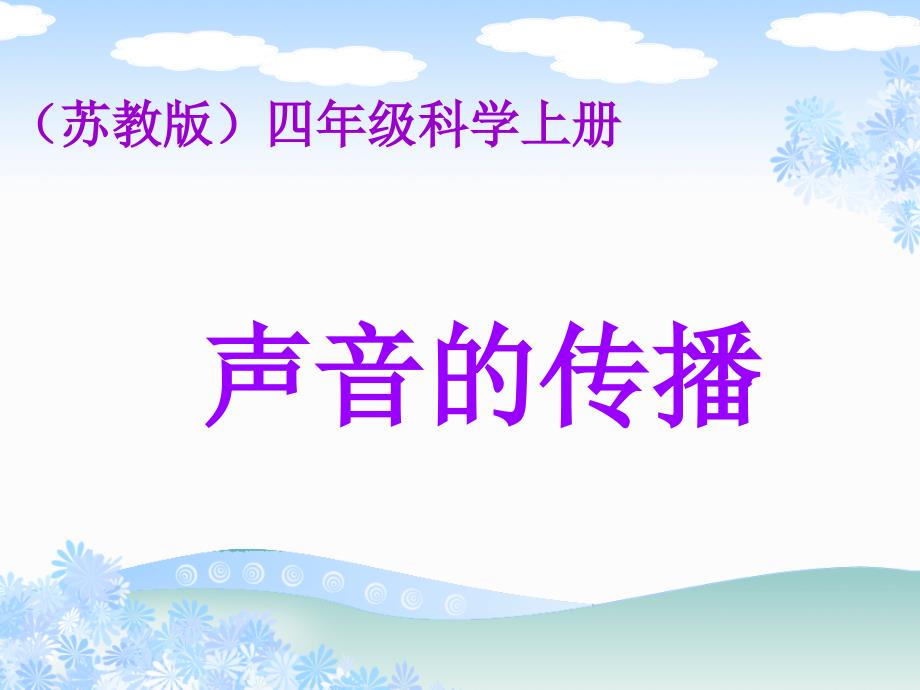 （苏教版）四年级科学上册

声音的传播